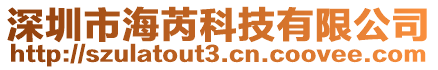 深圳市海芮科技有限公司
http://szulatout3.cn.coovee.com